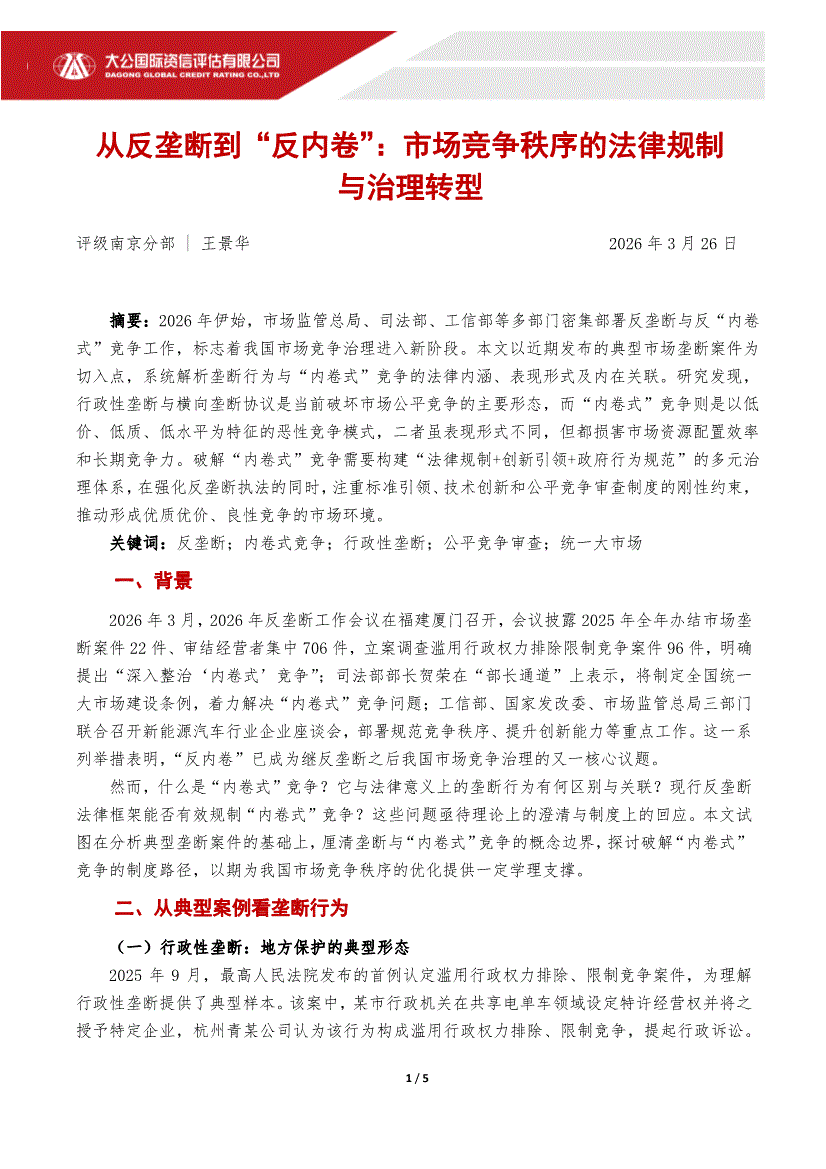 大公国际资信评估有限公司
DAGONG GLOBAL CREDIT RATING CO.,LTD

从反垄断到“反内卷”：市场竞争秩序的法律规制与治理转型

评级南京分部 | 王景华 2026 年 3 月 26 日

摘要：2026 年伊始，市场监管总局、司法部、工信部等多部门密集部署反垄断与反“内卷式”竞争工作，标志着我国市场竞争治理进入新阶段。本文以近期发布的典型市场垄断案件为切入点，系统解析垄断行为与“内卷式”竞争的法律内涵、表现形式及内在关联。研究发现，行政性垄断与横向垄断协议是当前破坏市场公平竞争的主要形态，而“内卷式”竞争则是以低价、低质、低水平为特征的恶性竞争模式，二者虽表现形式不同，但都损害市场资源配置效率和长期竞争力。破解“内卷式”竞争需要构建“法律规制+创新引领+政府行为规范”的多元治理体系，在强化反垄断执法的同时，注重标准引领、技术创新和公平竞争审查制度的刚性约束，推动形成优质优价、良性竞争的市场环境。

关键词：反垄断；内卷式竞争；行政性垄断；公平竞争审查；统一大市场

一、背景

2026 年 3 月，2026 年反垄断工作会议在福建厦门召开，会议披露 2025 年全年办结市场垄断案件 22 件、审结经营者集中 706 件，立案调查滥用行政权力排除限制竞争案件 96 件，明确提出“深入整治‘内卷式’竞争”；司法部部长贺荣在“部长通道”上表示，将制定全国统一大市场建设条例，着力解决“内卷式”竞争问题；工信部、国家发改委、市场监管总局三部门联合召开新能源汽车行业企业座谈会，部署规范竞争秩序、提升创新能力等重点工作。这一系列举措表明，“反内卷”已成为继反垄断之后我国市场竞争治理的又一核心议题。

然而，什么是“内卷式”竞争？它与法律意义上的垄断行为有何区别与关联？现行反垄断法律框架能否有效规制“内卷式”竞争？这些问题亟待理论上的澄清与制度上的回应。本文试图在分析典型垄断案件的基础上，厘清垄断与“内卷式”竞争的概念边界，探讨破解“内卷式”竞争的制度路径，以期为我国市场竞争秩序的优化提供一定学理支撑。

二、从典型案例看垄断行为

（一）行政性垄断：地方保护的典型形态

2025 年 9 月，最高人民法院发布的首例认定滥用行政权力排除、限制竞争案件，为理解行政性垄断提供了典型样本。该案中，某市行政机关在共享电单车领域设定特许经营权并将之授予特定企业，杭州青某公司认为该行为构成滥用行政权力排除、限制竞争，提起行政诉讼。

1 / 5